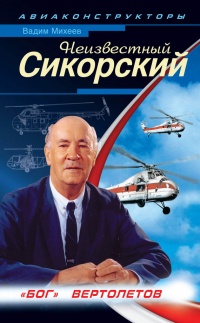 АВИАКОНСТРУКТОРЫ

Вадим Михеев

Неизвестный
Сикорский

«БОГ» ВЕРТОЛЕТОВ